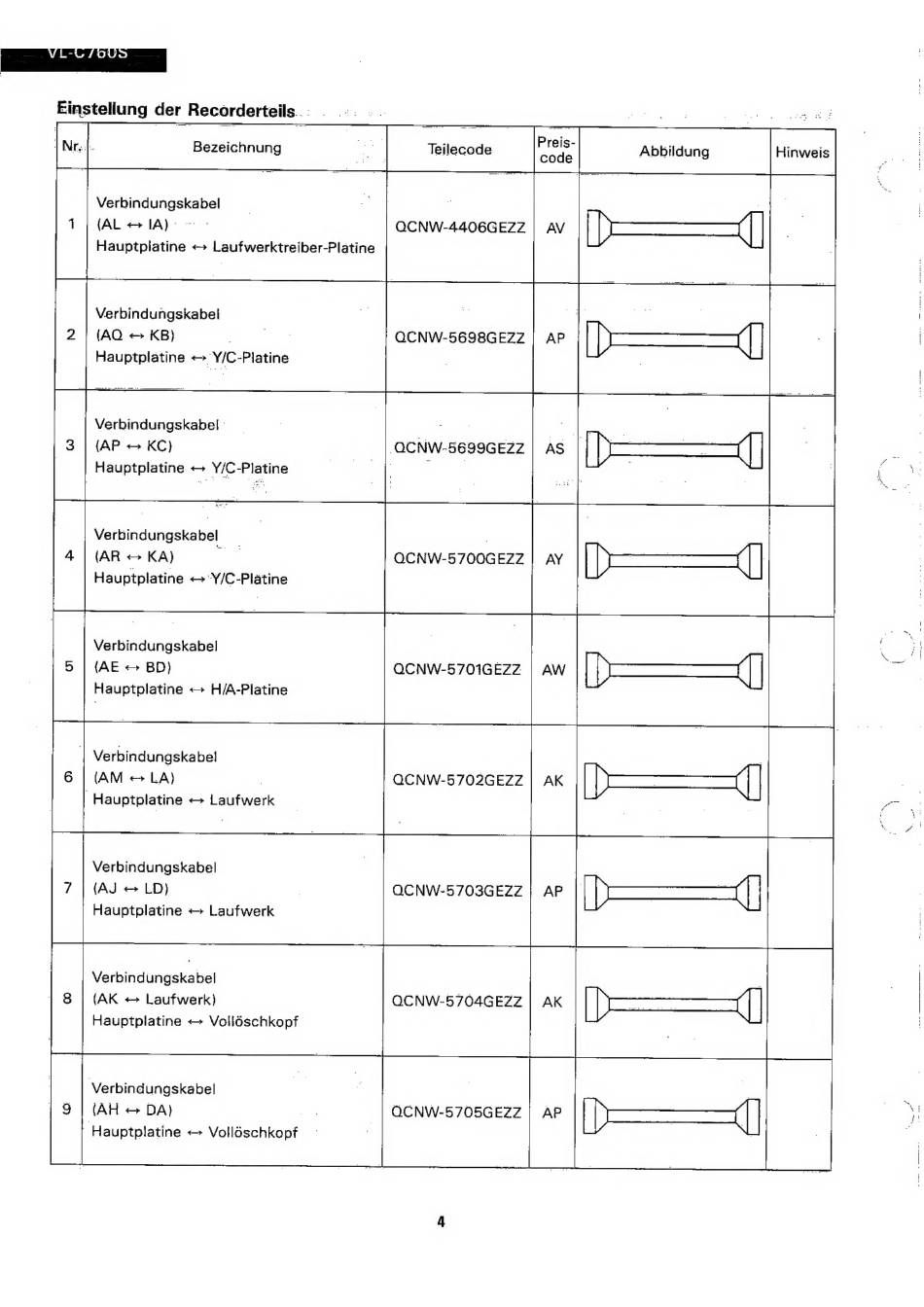 VL-C760S

Einstellung der Recorderteils

| Nr. | Bezeichnung | Teilecode | Preis-code | Abbildung | Hinweis |
|---|---|---|---|---|---|
| 1 | Verbindungskabel (AL ↔ IA) Hauptplatine ↔ Laufwerktreiber-Platine | QCNW-4406GEZZ | AV | | |
| 2 | Verbindungskabel (AQ ↔ KB) Hauptplatine ↔ Y/C-Platine | QCNW-5698GEZZ | AP | | |
| 3 | Verbindungskabel (AP ↔ KC) Hauptplatine ↔ Y/C-Platine | QCNW-5699GEZZ | AS | | |
| 4 | Verbindungskabel (AR ↔ KA) Hauptplatine ↔ Y/C-Platine | QCNW-5700GEZZ | AY | | |
| 5 | Verbindungskabel (AE ↔ BD) Hauptplatine ↔ H/A-Platine | QCNW-5701GEZZ | AW | | |
| 6 | Verbindungskabel (AM ↔ LA) Hauptplatine ↔ Laufwerk | QCNW-5702GEZZ | AK | | |
| 7 | Verbindungskabel (AJ ↔ LD) Hauptplatine ↔ Laufwerk | QCNW-5703GEZZ | AP | | |
| 8 | Verbindungskabel (AK ↔ Laufwerk) Hauptplatine ↔ Vollöschkopf | QCNW-5704GEZZ | AK | | |
| 9 | Verbindungskabel (AH ↔ DA) Hauptplatine ↔ Vollöschkopf | QCNW-5705GEZZ | AP | | |

4